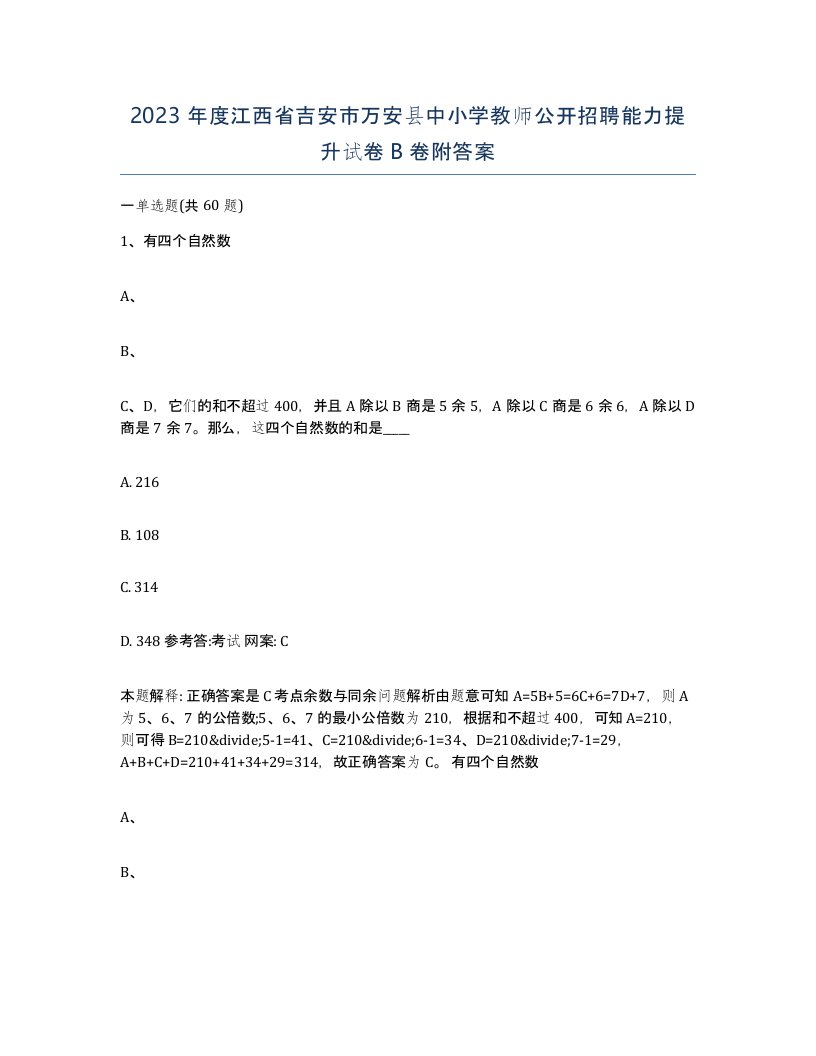 2023 年度江西省吉安市万安县中小学教师公开招聘能力提升试卷 B 卷附答案

一单选题(共 60 题)

1、有四个自然数

A、

B、

C、D，它们的和不超过 400，并且 A 除以 B 商是 5 余 5，A 除以 C 商是 6 余 6，A 除以 D 商是 7 余 7。那么，这四个自然数的和是____

A. 216

B. 108

C. 314

D. 348 参考答:考试网案: C

本题解释: 正确答案是 C 考点余数与同余问题解析由题意可知 A=5B+5=6C+6=7D+7，则 A 为 5、6、7 的公倍数;5、6、7 的最小公倍数为 210，根据和不超过 400，可知 A=210，则可得 B=210&divide;5-1=41、C=210&divide;6-1=34、D=210&divide;7-1=29，A+B+C+D=210+41+34+29=314，故正确答案为 C。 有四个自然数

A、

B、